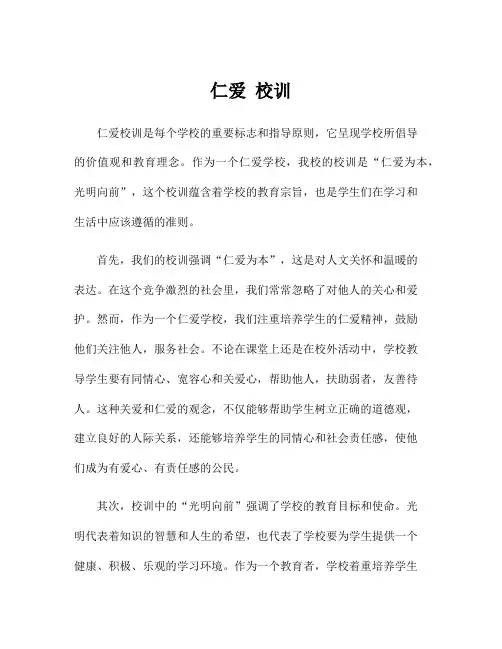 仁爱 校训

仁爱校训是每个学校的重要标志和指导原则，它呈现学校所倡导的价值观和教育理念。作为一个仁爱学校，我校的校训是“仁爱为本，光明向前”，这个校训蕴含着学校的教育宗旨，也是学生们在学习和生活中应该遵循的准则。

首先，我们的校训强调“仁爱为本”，这是对人文关怀和温暖的表达。在这个竞争激烈的社会里，我们常常忽略了对他人的关心和爱护。然而，作为一个仁爱学校，我们注重培养学生的仁爱精神，鼓励他们关注他人，服务社会。不论在课堂上还是在校外活动中，学校教导学生要有同情心、宽容心和关爱心，帮助他人，扶助弱者，友善待人。这种关爱和仁爱的观念，不仅能够帮助学生树立正确的道德观，建立良好的人际关系，还能够培养学生的同情心和社会责任感，使他们成为有爱心、有责任感的公民。

其次，校训中的“光明向前”强调了学校的教育目标和使命。光明代表着知识的智慧和人生的希望，也代表了学校要为学生提供一个健康、积极、乐观的学习环境。作为一个教育者，学校着重培养学生